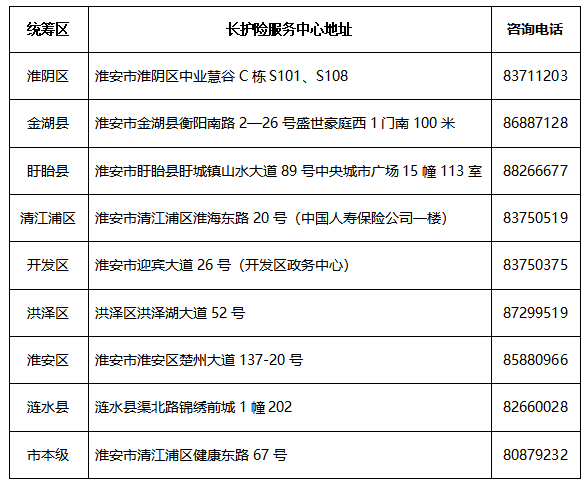 | 统筹区 | 长护险服务中心地址 | 咨询电话 |
|---|---|---|
| 淮阴区 | 淮安市淮阴区中业慧谷 C 栋 S101、S108 | 83711203 |
| 金湖县 | 淮安市金湖县衡阳南路 2—26 号盛世豪庭西 1 门南 100 米 | 86887128 |
| 盱眙县 | 淮安市盱眙县盱城镇山水大道 89 号中央城市广场 15 幢 113 室 | 88266677 |
| 清江浦区 | 淮安市清江浦区淮海东路 20 号（中国人寿保险公司一楼） | 83750519 |
| 开发区 | 淮安市迎宾大道 26 号（开发区政务中心） | 83750375 |
| 洪泽区 | 洪泽区洪泽湖大道 52 号 | 87299519 |
| 淮安区 | 淮安市淮安区楚州大道 137-20 号 | 85880966 |
| 涟水县 | 涟水县渠北路锦绣前城 1 幢 202 | 82660028 |
| 市本级 | 淮安市清江浦区健康东路 67 号 | 80879232 |